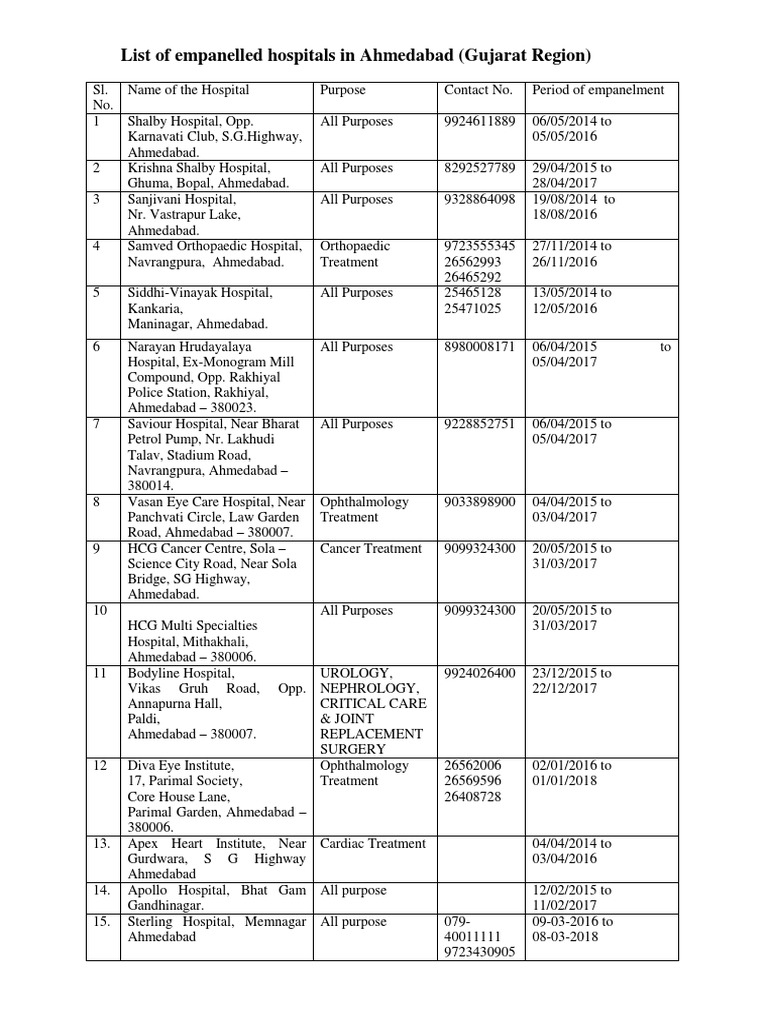 List of empanelled hospitals in Ahmedabad (Gujarat Region)

| Sl. No. | Name of the Hospital | Purpose | Contact No. | Period of empanelment |
|---|---|---|---|---|
| 1 | Shalby Hospital, Opp. Karnavati Club, S.G.Highway, Ahmedabad. | All Purposes | 9924611889 | 06/05/2014 to 05/05/2016 |
| 2 | Krishna Shalby Hospital, Ghuma, Bopal, Ahmedabad. | All Purposes | 8292527789 | 29/04/2015 to 28/04/2017 |
| 3 | Sanjivani Hospital, Nr. Vastrapur Lake, Ahmedabad. | All Purposes | 9328864098 | 19/08/2014 to 18/08/2016 |
| 4 | Samved Orthopaedic Hospital, Navrangpura, Ahmedabad. | Orthopaedic Treatment | 9723555345 26562993 26465292 | 27/11/2014 to 26/11/2016 |
| 5 | Siddhi-Vinayak Hospital, Kankaria, Maninagar, Ahmedabad. | All Purposes | 25465128 25471025 | 13/05/2014 to 12/05/2016 |
| 6 | Narayan Hrudayalaya Hospital, Ex-Monogram Mill Compound, Opp. Rakhiyal Police Station, Rakhiyal, Ahmedabad – 380023. | All Purposes | 8980008171 | 06/04/2015 to 05/04/2017 |
| 7 | Saviour Hospital, Near Bharat Petrol Pump, Nr. Lakhudi Talav, Stadium Road, Navrangpura, Ahmedabad – 380014. | All Purposes | 9228852751 | 06/04/2015 to 05/04/2017 |
| 8 | Vasan Eye Care Hospital, Near Panchvati Circle, Law Garden Road, Ahmedabad – 380007. | Ophthalmology Treatment | 9033898900 | 04/04/2015 to 03/04/2017 |
| 9 | HCG Cancer Centre, Sola – Science City Road, Near Sola Bridge, SG Highway, Ahmedabad. | Cancer Treatment | 9099324300 | 20/05/2015 to 31/03/2017 |
| 10 | HCG Multi Specialties Hospital, Mithakhali, Ahmedabad – 380006. | All Purposes | 9099324300 | 20/05/2015 to 31/03/2017 |
| 11 | Bodyline Hospital, Vikas Gruh Road, Opp. Annapurna Hall, Paldi, Ahmedabad – 380007. | UROLOGY, NEPHROLOGY, CRITICAL CARE & JOINT REPLACEMENT SURGERY | 9924026400 | 23/12/2015 to 22/12/2017 |
| 12 | Diva Eye Institute, 17, Parimal Society, Core House Lane, Parimal Garden, Ahmedabad – 380006. | Ophthalmology Treatment | 26562006 26569596 26408728 | 02/01/2016 to 01/01/2018 |
| 13. | Apex Heart Institute, Near Gurdwara, S G Highway Ahmedabad | Cardiac Treatment | | 04/04/2014 to 03/04/2016 |
| 14. | Apollo Hospital, Bhat Gam Gandhinagar. | All purpose | | 12/02/2015 to 11/02/2017 |
| 15. | Sterling Hospital, Memnagar Ahmedabad | All purpose | 079-40011111 9723430905 | 09-03-2016 to 08-03-2018 |